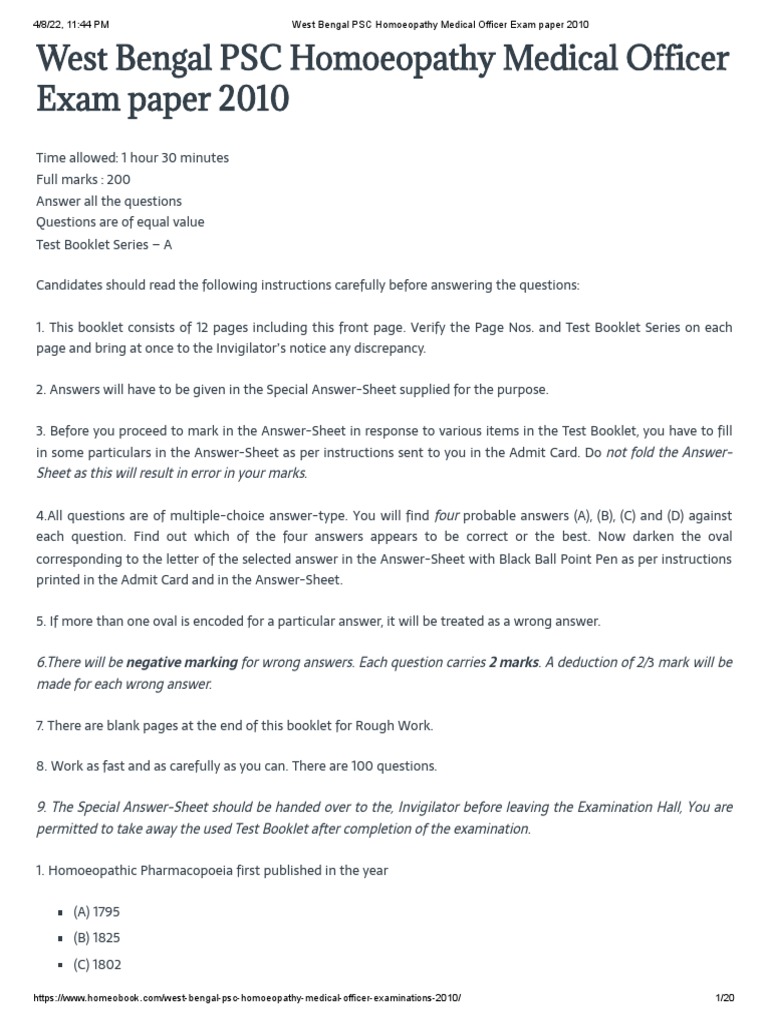 4/8/22, 11:44 PM West Bengal PSC Homoeopathy Medical Officer Exam paper 2010

West Bengal PSC Homoeopathy Medical Officer Exam paper 2010

Time allowed: 1 hour 30 minutes
Full marks : 200
Answer all the questions
Questions are of equal value
Test Booklet Series – A

Candidates should read the following instructions carefully before answering the questions:

1. This booklet consists of 12 pages including this front page. Verify the Page Nos. and Test Booklet Series on each page and bring at once to the Invigilator's notice any discrepancy.

2. Answers will have to be given in the Special Answer-Sheet supplied for the purpose.

3. Before you proceed to mark in the Answer-Sheet in response to various items in the Test Booklet, you have to fill in some particulars in the Answer-Sheet as per instructions sent to you in the Admit Card. Do not fold the Answer-Sheet as this will result in error in your marks.

4.All questions are of multiple-choice answer-type. You will find four probable answers (A), (B), (C) and (D) against each question. Find out which of the four answers appears to be correct or the best. Now darken the oval corresponding to the letter of the selected answer in the Answer-Sheet with Black Ball Point Pen as per instructions printed in the Admit Card and in the Answer-Sheet.

5. If more than one oval is encoded for a particular answer, it will be treated as a wrong answer.

6.There will be negative marking for wrong answers. Each question carries 2 marks. A deduction of 2/3 mark will be made for each wrong answer.

7. There are blank pages at the end of this booklet for Rough Work.

8. Work as fast and as carefully as you can. There are 100 questions.

9. The Special Answer-Sheet should be handed over to the, Invigilator before leaving the Examination Hall, You are permitted to take away the used Test Booklet after completion of the examination.

1. Homoeopathic Pharmacopoeia first published in the year

(A) 1795
(B) 1825
(C) 1802

https://www.homeobook.com/west-bengal-psc-homoeopathy-medical-officer-examinations-2010/ 1/20